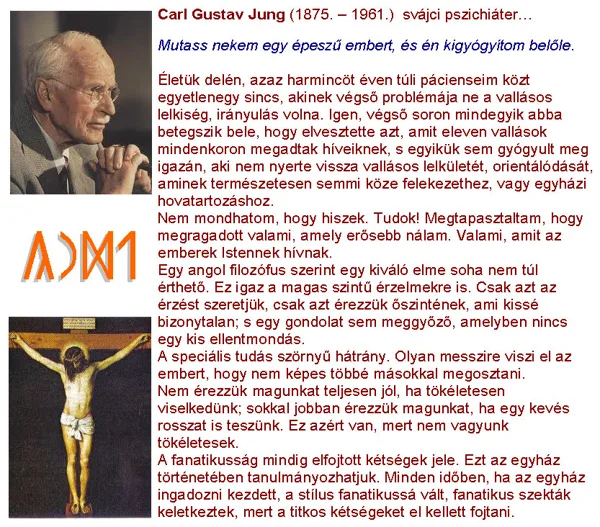 Carl Gustav Jung (1875. – 1961.) svájci pszichiáter…

Mutass nekem egy épeszű embert, és én kigyógyítom belőle.

Életük delén, azaz harmincöt éven túli pácienseim közt egyetlenegy sincs, akinek végső problémája ne a vallásos lelkiség, irányulás volna. Igen, végső soron mindegyik abba betegszik bele, hogy elvesztette azt, amit eleven vallások mindenkoron megadtak híveiknek, s egyikük sem gyógyult meg igazán, aki nem nyerte vissza vallásos lelkületét, orientálódását, aminek természetesen semmi köze felekezethez, vagy egyházi hovatartozáshoz.

Nem mondhatom, hogy hiszek. Tudok! Megtapasztaltam, hogy megragadott valami, amely erősebb nálam. Valami, amit az emberek Istennek hívnak.

Egy angol filozófus szerint egy kiváló elme soha nem túl érthető. Ez igaz a magas szintű érzelmekre is. Csak azt az érzést szeretjük, csak azt érezzük őszintének, ami kissé bizonytalan; s egy gondolat sem meggyőző, amelyben nincs egy kis ellentmondás.

A speciális tudás szörnyű hátrány. Olyan messzire viszi el az embert, hogy nem képes többé másokkal megosztani.

Nem érezzük magunkat teljesen jól, ha tökéletesen viselkedünk; sokkal jobban érezzük magunkat, ha egy kevés rosszat is teszünk. Ez azért van, mert nem vagyunk tökéletesek.

A fanatikusság mindig elfojtott kétségek jele. Ezt az egyház történetében tanulmányozhatjuk. Minden időben, ha az egyház ingadozni kezdett, a stílus fanatikussá vált, fanatikus szekták keletkeztek, mert a titkos kétségeket el kellett fojtani.